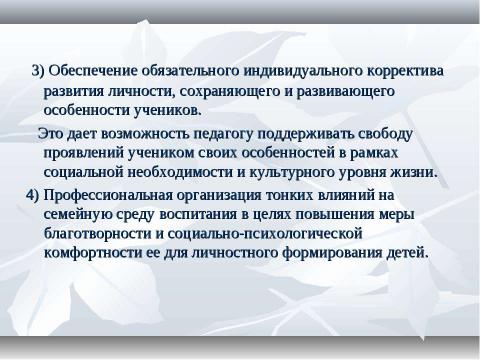 3) Обеспечение обязательного индивидуального корректива развития личности, сохраняющего и развивающего особенности учеников.

Это дает возможность педагогу поддерживать свободу проявлений учеником своих особенностей в рамках социальной необходимости и культурного уровня жизни.

4) Профессиональная организация тонких влияний на семейную среду воспитания в целях повышения меры благотворности и социально-психологической комфортности ее для личностного формирования детей.